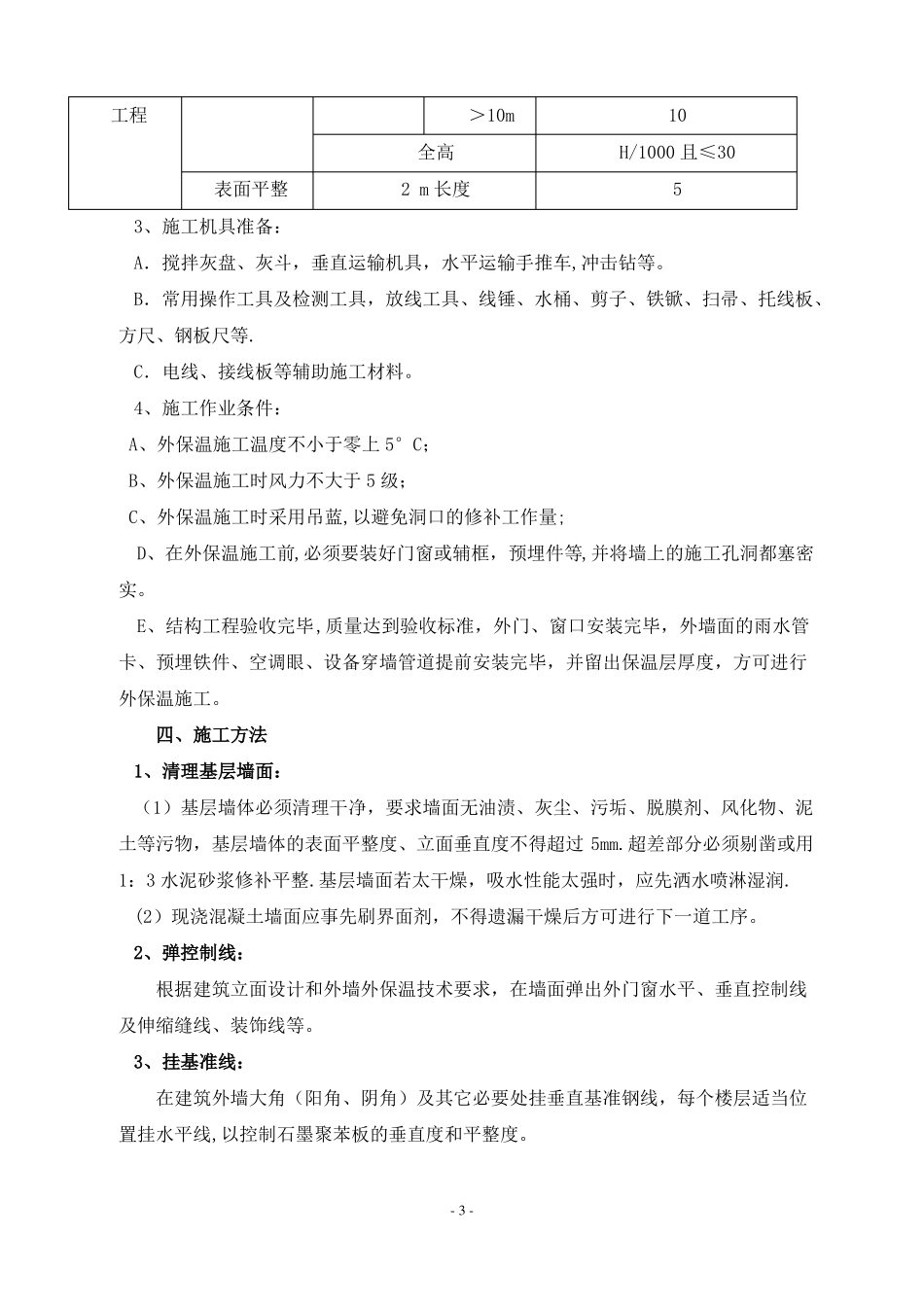 | 工程 | | | ＞10m | 10 |
|---|---|---|---|---|
| | | 全高 | | H/1000 且≤30 |
| | 表面平整 | 2 m 长度 | | 5 |

3、施工机具准备：

A．搅拌灰盘、灰斗，垂直运输机具，水平运输手推车,冲击钻等。

B．常用操作工具及检测工具，放线工具、线锤、水桶、剪子、铁锨、扫帚、托线板、方尺、钢板尺等.

C．电线、接线板等辅助施工材料。

4、施工作业条件：

A、外保温施工温度不小于零上 5°C；

B、外保温施工时风力不大于 5 级；

C、外保温施工时采用吊蓝,以避免洞口的修补工作量;

D、在外保温施工前,必须要装好门窗或辅框，预埋件等,并将墙上的施工孔洞都塞密实。

E、结构工程验收完毕，质量达到验收标准，外门、窗口安装完毕，外墙面的雨水管卡、预埋铁件、空调眼、设备穿墙管道提前安装完毕，并留出保温层厚度，方可进行外保温施工。

四、施工方法

1、清理基层墙面：

（1）基层墙体必须清理干净，要求墙面无油渍、灰尘、污垢、脱膜剂、风化物、泥土等污物，基层墙体的表面平整度、立面垂直度不得超过 5mm.超差部分必须剔凿或用 1：3 水泥砂浆修补平整.基层墙面若太干燥，吸水性能太强时，应先洒水喷淋湿润.

(2）现浇混凝土墙面应事先刷界面剂，不得遗漏干燥后方可进行下一道工序。

2、弹控制线：

根据建筑立面设计和外墙外保温技术要求，在墙面弹出外门窗水平、垂直控制线及伸缩缝线、装饰线等。

3、挂基准线：

在建筑外墙大角（阳角、阴角）及其它必要处挂垂直基准钢线，每个楼层适当位置挂水平线,以控制石墨聚苯板的垂直度和平整度。

- 3 -